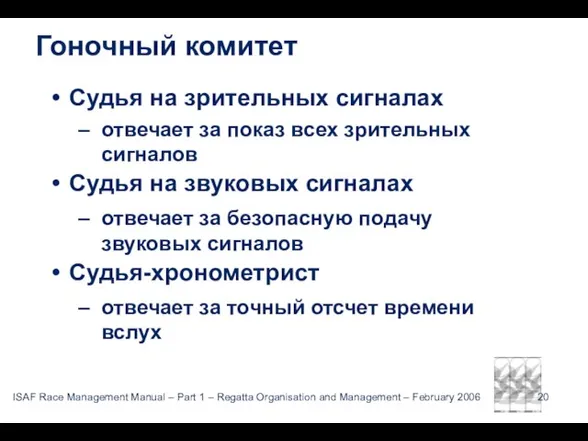 Гоночный комитет

• Судья на зрительных сигналах
– отвечает за показ всех зрительных сигналов
• Судья на звуковых сигналах
– отвечает за безопасную подачу звуковых сигналов
• Судья-хронометрист
– отвечает за точный отсчет времени вслух

ISAF Race Management Manual – Part 1 – Regatta Organisation and Management – February 2006 20